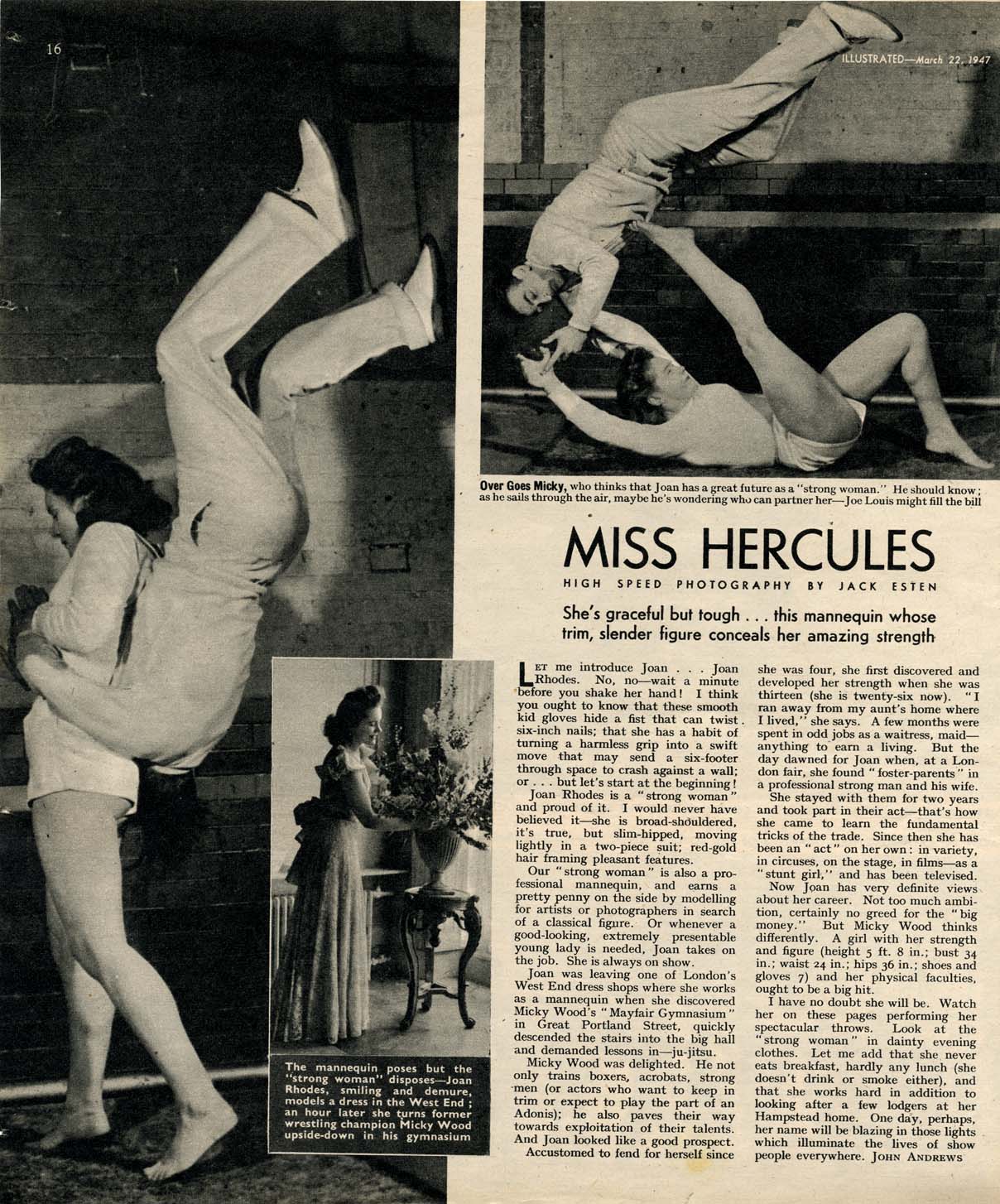 16

ILLUSTRATED—March 22, 1947

Over Goes Micky, who thinks that Joan has a great future as a "strong woman." He should know; as he sails through the air, maybe he's wondering who can partner her—Joe Louis might fill the bill

MISS HERCULES

HIGH SPEED PHOTOGRAPHY BY JACK ESTEN

She's graceful but tough . . . this mannequin whose trim, slender figure conceals her amazing strength

LET me introduce Joan . . . Joan Rhodes. No, no—wait a minute before you shake her hand! I think you ought to know that these smooth kid gloves hide a fist that can twist six-inch nails; that she has a habit of turning a harmless grip into a swift move that may send a six-footer through space to crash against a wall; or . . . but let's start at the beginning!

Joan Rhodes is a "strong woman" and proud of it. I would never have believed it—she is broad-shouldered, it's true, but slim-hipped, moving lightly in a two-piece suit; red-gold hair framing pleasant features.

Our "strong woman" is also a professional mannequin, and earns a pretty penny on the side by modelling for artists or photographers in search of a classical figure. Or whenever a good-looking, extremely presentable young lady is needed, Joan takes on the job. She is always on show.

Joan was leaving one of London's West End dress shops where she works as a mannequin when she discovered Micky Wood's "Mayfair Gymnasium" in Great Portland Street, quickly descended the stairs into the big hall and demanded lessons in—ju-jitsu.

Micky Wood was delighted. He not only trains boxers, acrobats, strong men (or actors who want to keep in trim or expect to play the part of an Adonis); he also paves their way towards exploitation of their talents. And Joan looked like a good prospect.

Accustomed to fend for herself since she was four, she first discovered and developed her strength when she was thirteen (she is twenty-six now). "I ran away from my aunt's home where I lived," she says. A few months were spent in odd jobs as a waitress, maid—anything to earn a living. But the day dawned for Joan when, at a London fair, she found "foster-parents" in a professional strong man and his wife.

She stayed with them for two years and took part in their act—that's how she came to learn the fundamental tricks of the trade. Since then she has been an "act" on her own: in variety, in circuses, on the stage, in films—as a "stunt girl," and has been televised.

Now Joan has very definite views about her career. Not too much ambition, certainly no greed for the "big money." But Micky Wood thinks differently. A girl with her strength and figure (height 5 ft. 8 in.; bust 34 in.; waist 24 in.; hips 36 in.; shoes and gloves 7) and her physical faculties, ought to be a big hit.

I have no doubt she will be. Watch her on these pages performing her spectacular throws. Look at the "strong woman" in dainty evening clothes. Let me add that she never eats breakfast, hardly any lunch (she doesn't drink or smoke either), and that she works hard in addition to looking after a few lodgers at her Hampstead home. One day, perhaps, her name will be blazing in those lights which illuminate the lives of show people everywhere. JOHN ANDREWS

The mannequin poses but the "strong woman" disposes—Joan Rhodes, smiling and demure, models a dress in the West End; an hour later she turns former wrestling champion Micky Wood upside-down in his gymnasium